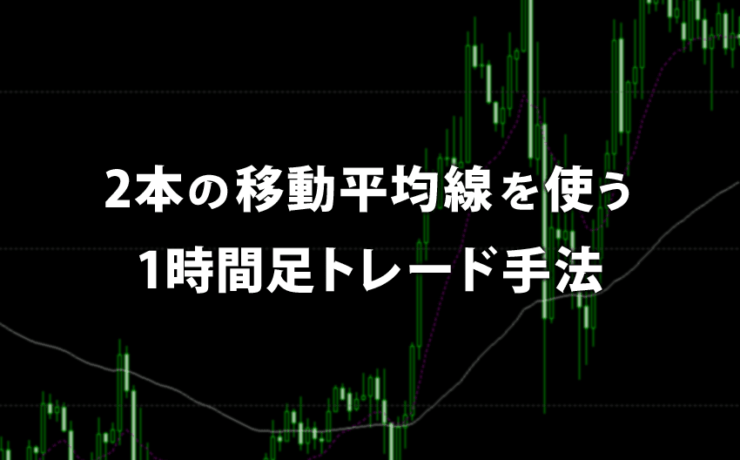 2本の移動平均線を使う
1時間足トレード手法